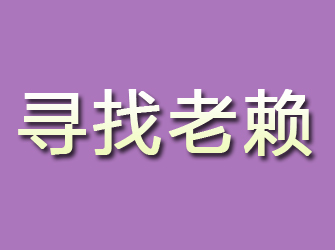 寻找老赖